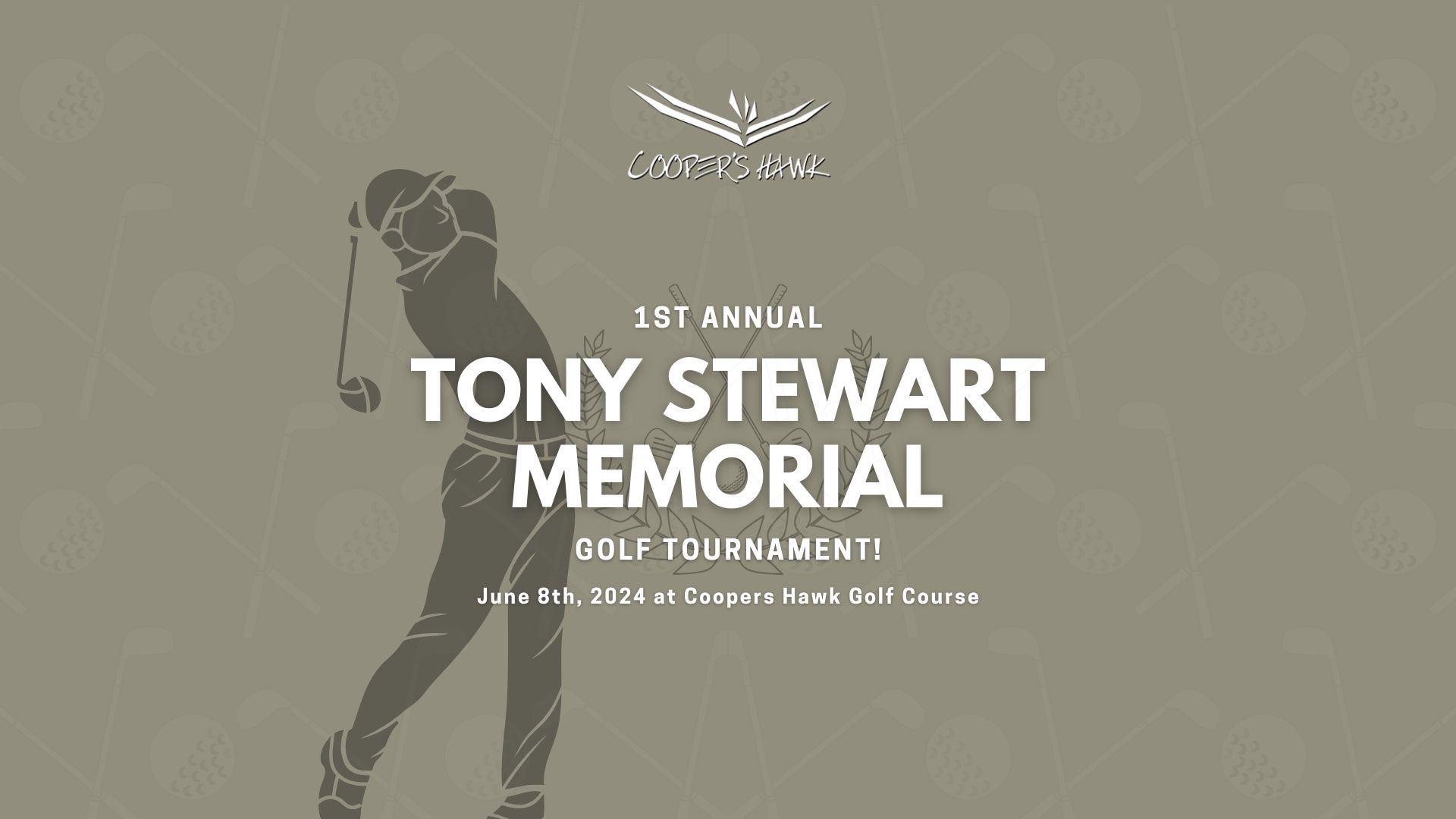 COOPER'S HAWK

1ST ANNUAL

TONY STEWART MEMORIAL

GOLF TOURNAMENT!

June 8th, 2024 at Coopers Hawk Golf Course